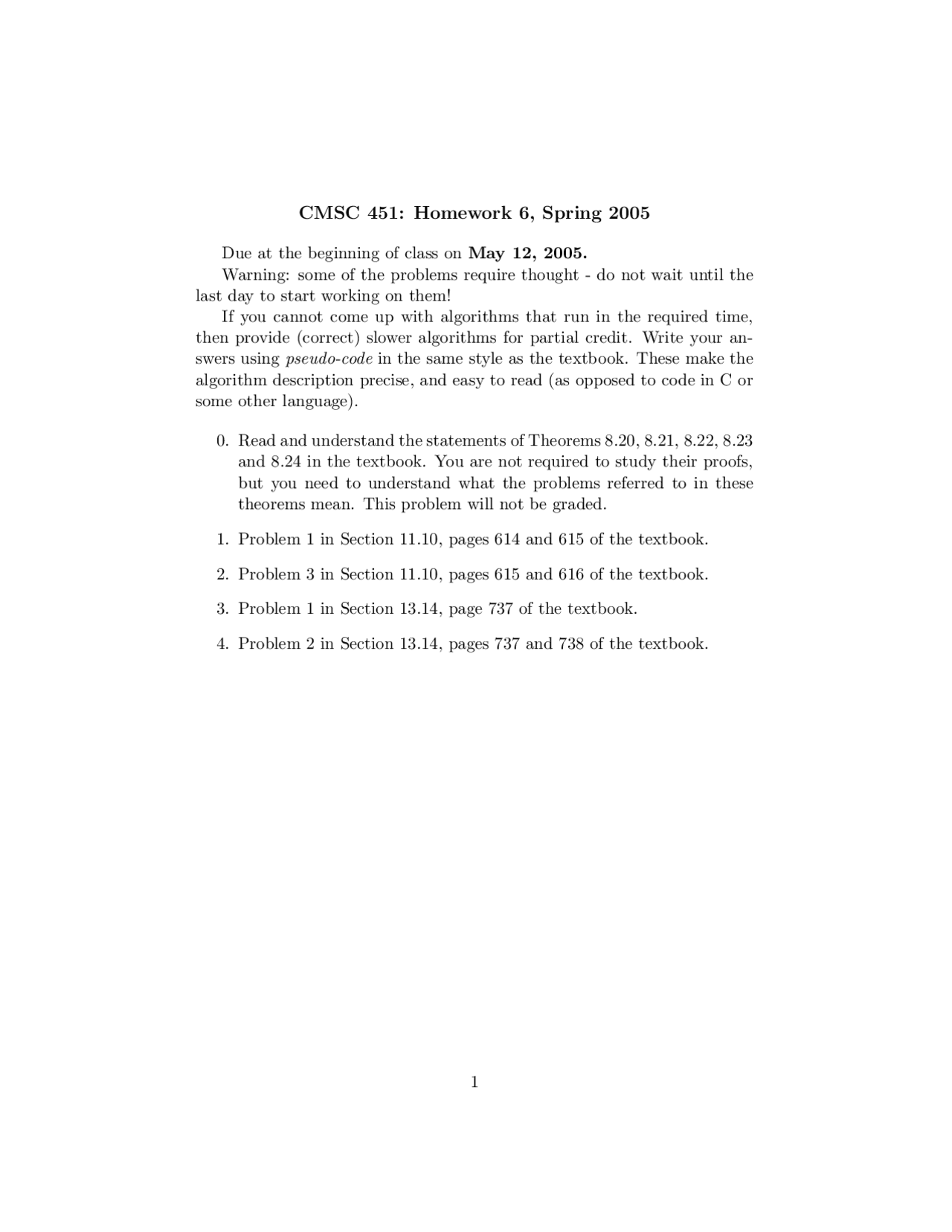 CMSC 451: Homework 6, Spring 2005

Due at the beginning of class on May 12, 2005.

Warning: some of the problems require thought - do not wait until the last day to start working on them!

If you cannot come up with algorithms that run in the required time, then provide (correct) slower algorithms for partial credit. Write your answers using pseudo-code in the same style as the textbook. These make the algorithm description precise, and easy to read (as opposed to code in C or some other language).

0. Read and understand the statements of Theorems 8.20, 8.21, 8.22, 8.23 and 8.24 in the textbook. You are not required to study their proofs, but you need to understand what the problems referred to in these theorems mean. This problem will not be graded.

1. Problem 1 in Section 11.10, pages 614 and 615 of the textbook.

2. Problem 3 in Section 11.10, pages 615 and 616 of the textbook.

3. Problem 1 in Section 13.14, page 737 of the textbook.

4. Problem 2 in Section 13.14, pages 737 and 738 of the textbook.

1